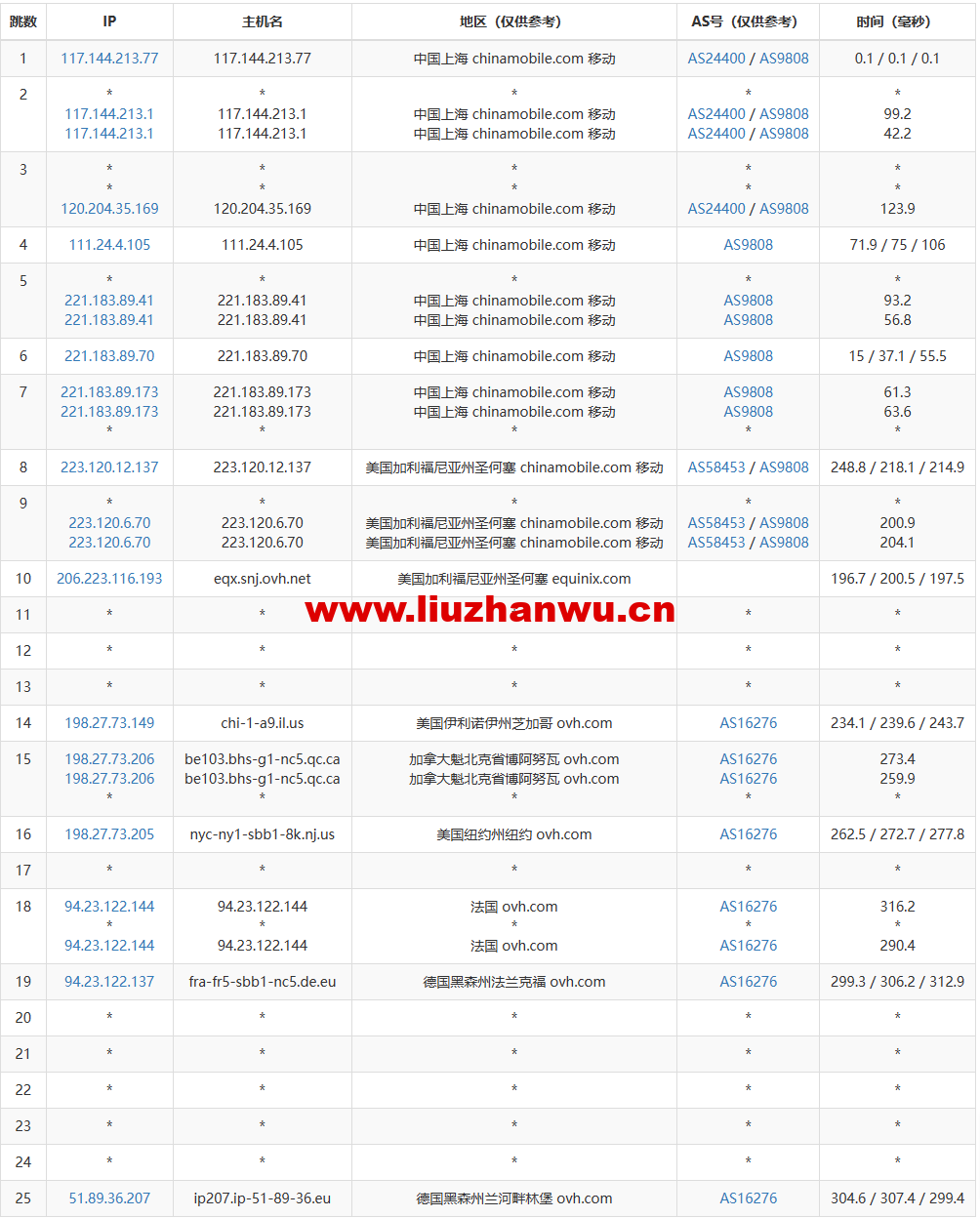 | 跳数 | IP | 主机名 | 地区（仅供参考） | AS号（仅供参考） | 时间（毫秒） |
|---|---|---|---|---|---|
| 1 | 117.144.213.77 | 117.144.213.77 | 中国上海 chinamobile.com 移动 | AS24400 / AS9808 | 0.1 / 0.1 / 0.1 |
| 2 | * 117.144.213.1 117.144.213.1 | * 117.144.213.1 117.144.213.1 | * 中国上海 chinamobile.com 移动 中国上海 chinamobile.com 移动 | * AS24400 / AS9808 AS24400 / AS9808 | * 99.2 42.2 |
| 3 | * * 120.204.35.169 | * * 120.204.35.169 | * * 中国上海 chinamobile.com 移动 | * * AS24400 / AS9808 | * * 123.9 |
| 4 | 111.24.4.105 | 111.24.4.105 | 中国上海 chinamobile.com 移动 | AS9808 | 71.9 / 75 / 106 |
| 5 | * 221.183.89.41 221.183.89.41 | * 221.183.89.41 221.183.89.41 | * 中国上海 chinamobile.com 移动 中国上海 chinamobile.com 移动 | * AS9808 AS9808 | * 93.2 56.8 |
| 6 | 221.183.89.70 | 221.183.89.70 | 中国上海 chinamobile.com 移动 | AS9808 | 15 / 37.1 / 55.5 |
| 7 | 221.183.89.173 221.183.89.173 * | 221.183.89.173 221.183.89.173 * | 中国上海 chinamobile.com 移动 中国上海 chinamobile.com 移动 * | AS9808 AS9808 * | 61.3 63.6 * |
| 8 | 223.120.12.137 | 223.120.12.137 | 美国加利福尼亚州圣何塞 chinamobile.com 移动 | AS58453 / AS9808 | 248.8 / 218.1 / 214.9 |
| 9 | * 223.120.6.70 223.120.6.70 | * 223.120.6.70 223.120.6.70 | * 美国加利福尼亚州圣何塞 chinamobile.com 移动 美国加利福尼亚州圣何塞 chinamobile.com 移动 | * AS58453 / AS9808 AS58453 / AS9808 | * 200.9 204.1 |
| 10 | 206.223.116.193 | eqx.snj.ovh.net | 美国加利福尼亚州圣何塞 equinix.com | | 196.7 / 200.5 / 197.5 |
| 11 | * | * | www.liuzhanwu.cn | * | * |
| 12 | * | * | * | * | * |
| 13 | * | * | * | * | * |
| 14 | 198.27.73.149 | chi-1-a9.il.us | 美国伊利诺伊州芝加哥 ovh.com | AS16276 | 234.1 / 239.6 / 243.7 |
| 15 | 198.27.73.206 198.27.73.206 * | be103.bhs-g1-nc5.qc.ca be103.bhs-g1-nc5.qc.ca * | 加拿大魁北克省博阿努瓦 ovh.com 加拿大魁北克省博阿努瓦 ovh.com * | AS16276 AS16276 * | 273.4 259.9 * |
| 16 | 198.27.73.205 | nyc-ny1-sbb1-8k.nj.us | 美国纽约州纽约 ovh.com | AS16276 | 262.5 / 272.7 / 277.8 |
| 17 | * | * | * | * | * |
| 18 | 94.23.122.144 * 94.23.122.144 | 94.23.122.144 * 94.23.122.144 | 法国 ovh.com * 法国 ovh.com | AS16276 * AS16276 | 316.2 * 290.4 |
| 19 | 94.23.122.137 | fra-fr5-sbb1-nc5.de.eu | 德国黑森州法兰克福 ovh.com | AS16276 | 299.3 / 306.2 / 312.9 |
| 20 | * | * | * | * | * |
| 21 | * | * | * | * | * |
| 22 | * | * | * | * | * |
| 23 | * | * | * | * | * |
| 24 | * | * | * | * | * |
| 25 | 51.89.36.207 | ip207.ip-51-89-36.eu | 德国黑森州兰河畔林堡 ovh.com | AS16276 | 304.6 / 307.4 / 299.4 |